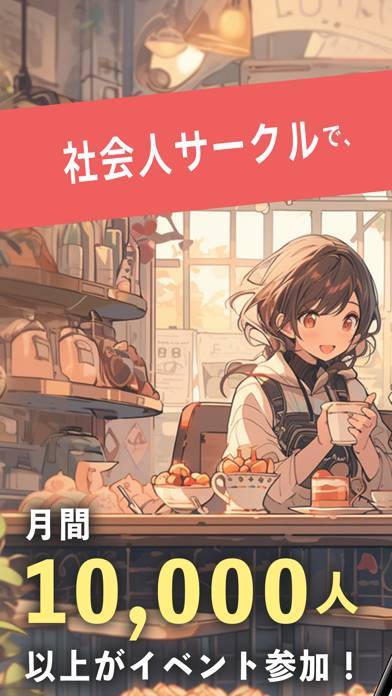 社会人サークルで、

月間
10,000人
以上がイベント参加！